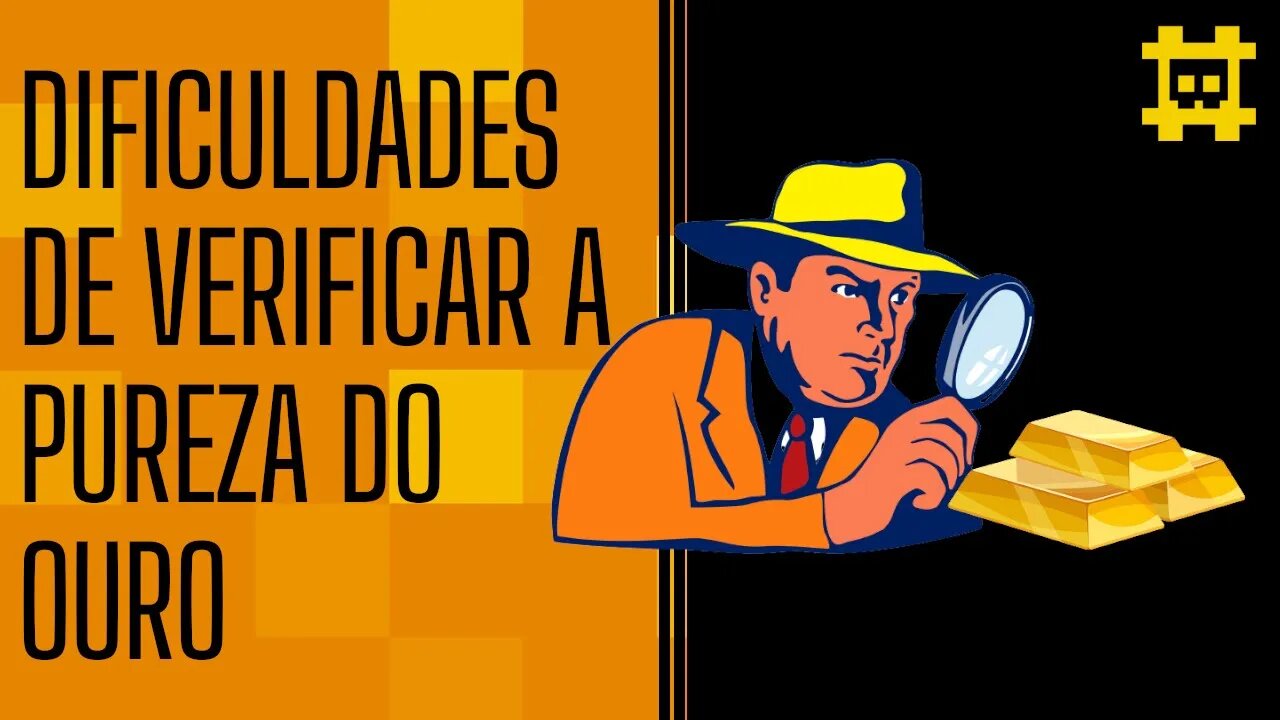 DIFICULDADES DE VERIFICAR A PUREZA DO OURO